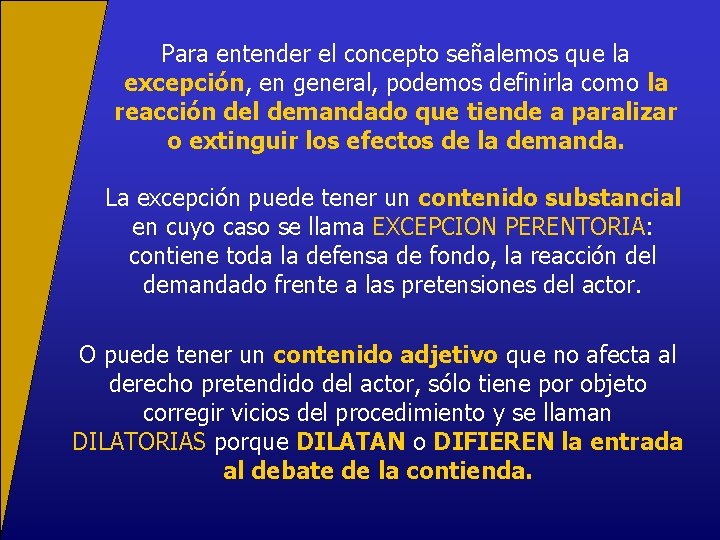 Para entender el concepto señalemos que la excepción, en general, podemos definirla como la reacción del demandado que tiende a paralizar o extinguir los efectos de la demanda.

La excepción puede tener un contenido substancial en cuyo caso se llama EXCEPCION PERENTORIA: contiene toda la defensa de fondo, la reacción del demandado frente a las pretensiones del actor.

O puede tener un contenido adjetivo que no afecta al derecho pretendido del actor, sólo tiene por objeto corregir vicios del procedimiento y se llaman DILATORIAS porque DILATAN o DIFIEREN la entrada al debate de la contienda.